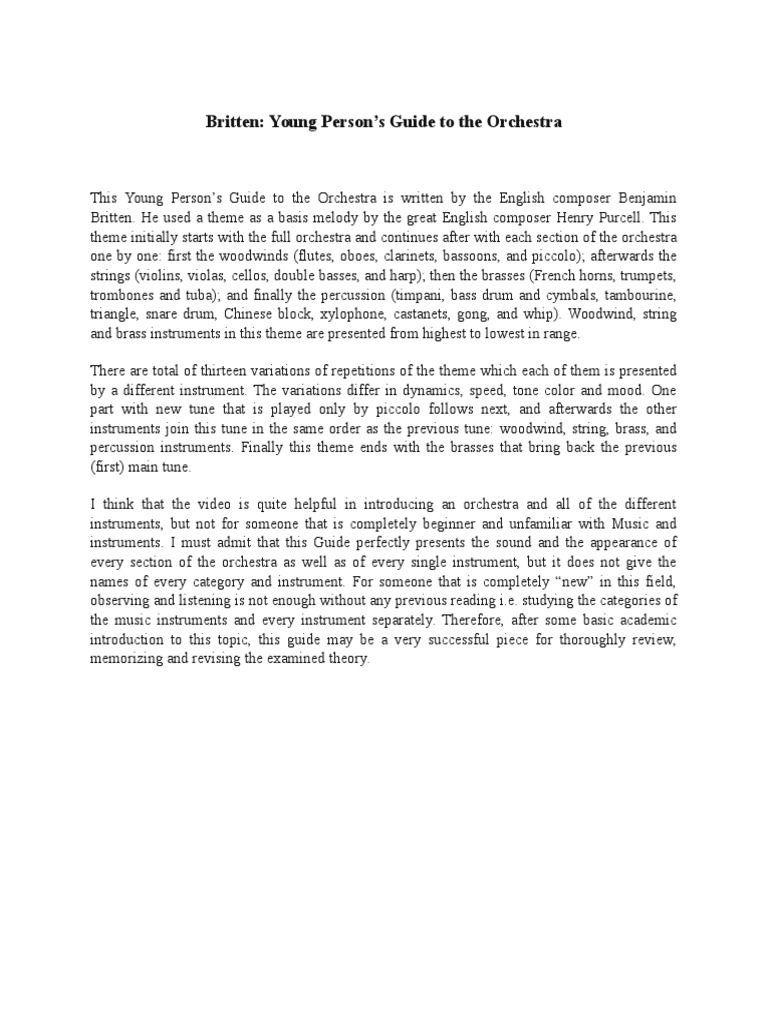 Britten: Young Person's Guide to the Orchestra

This Young Person's Guide to the Orchestra is written by the English composer Benjamin Britten. He used a theme as a basis melody by the great English composer Henry Purcell. This theme initially starts with the full orchestra and continues after with each section of the orchestra one by one: first the woodwinds (flutes, oboes, clarinets, bassoons, and piccolo); afterwards the strings (violins, violas, cellos, double basses, and harp); then the brasses (French horns, trumpets, trombones and tuba); and finally the percussion (timpani, bass drum and cymbals, tambourine, triangle, snare drum, Chinese block, xylophone, castanets, gong, and whip). Woodwind, string and brass instruments in this theme are presented from highest to lowest in range.

There are total of thirteen variations of repetitions of the theme which each of them is presented by a different instrument. The variations differ in dynamics, speed, tone color and mood. One part with new tune that is played only by piccolo follows next, and afterwards the other instruments join this tune in the same order as the previous tune: woodwind, string, brass, and percussion instruments. Finally this theme ends with the brasses that bring back the previous (first) main tune.

I think that the video is quite helpful in introducing an orchestra and all of the different instruments, but not for someone that is completely beginner and unfamiliar with Music and instruments. I must admit that this Guide perfectly presents the sound and the appearance of every section of the orchestra as well as of every single instrument, but it does not give the names of every category and instrument. For someone that is completely "new" in this field, observing and listening is not enough without any previous reading i.e. studying the categories of the music instruments and every instrument separately. Therefore, after some basic academic introduction to this topic, this guide may be a very successful piece for thoroughly review, memorizing and revising the examined theory.